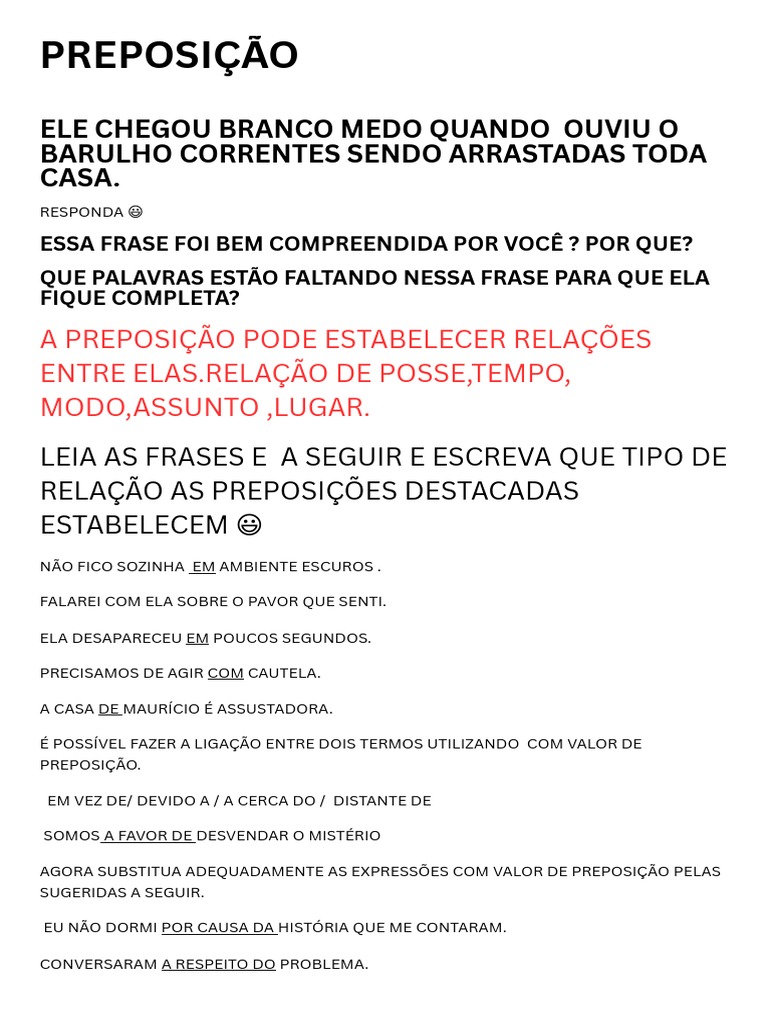 PREPOSIÇÃO

ELE CHEGOU BRANCO MEDO QUANDO OUVIU O BARULHO CORRENTES SENDO ARRASTADAS TODA CASA.

RESPONDA 😃

ESSA FRASE FOI BEM COMPREENDIDA POR VOCÊ ? POR QUE?

QUE PALAVRAS ESTÃO FALTANDO NESSA FRASE PARA QUE ELA FIQUE COMPLETA?

A PREPOSIÇÃO PODE ESTABELECER RELAÇÕES ENTRE ELAS.RELAÇÃO DE POSSE,TEMPO, MODO,ASSUNTO ,LUGAR.

LEIA AS FRASES E A SEGUIR E ESCREVA QUE TIPO DE RELAÇÃO AS PREPOSIÇÕES DESTACADAS ESTABELECEM 😃

NÃO FICO SOZINHA EM AMBIENTE ESCUROS .

FALAREI COM ELA SOBRE O PAVOR QUE SENTI.

ELA DESAPARECEU EM POUCOS SEGUNDOS.

PRECISAMOS DE AGIR COM CAUTELA.

A CASA DE MAURÍCIO É ASSUSTADORA.

É POSSÍVEL FAZER A LIGAÇÃO ENTRE DOIS TERMOS UTILIZANDO COM VALOR DE PREPOSIÇÃO.

EM VEZ DE/ DEVIDO A / A CERCA DO / DISTANTE DE

SOMOS A FAVOR DE DESVENDAR O MISTÉRIO

AGORA SUBSTITUA ADEQUADAMENTE AS EXPRESSÕES COM VALOR DE PREPOSIÇÃO PELAS SUGERIDAS A SEGUIR.

EU NÃO DORMI POR CAUSA DA HISTÓRIA QUE ME CONTARAM.

CONVERSARAM A RESPEITO DO PROBLEMA.